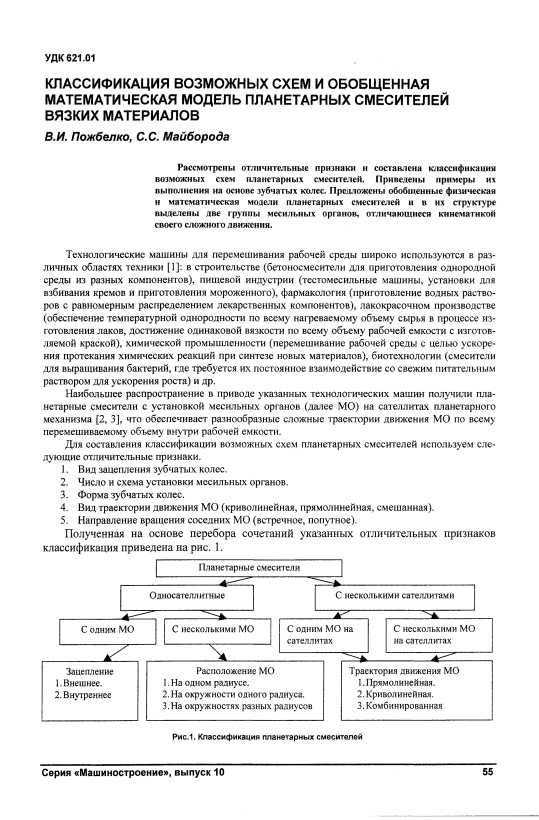 УДК 621.01

КЛАССИФИКАЦИЯ ВОЗМОЖНЫХ СХЕМ И ОБОБЩЕННАЯ МАТЕМАТИЧЕСКАЯ МОДЕЛЬ ПЛАНЕТАРНЫХ СМЕСИТЕЛЕЙ ВЯЗКИХ МАТЕРИАЛОВ

В.И. Пожбелко, С.С. Майборода

Рассмотрены отличительные признаки и составлена классификация возможных схем планетарных смесителей. Приведены примеры их выполнения на основе зубчатых колес. Предложены обобщенные физическая и математическая модели планетарных смесителей и в их структуре выделены две группы месильных органов, отличающиеся кинематикой своего сложного движения.

Технологические машины для перемешивания рабочей среды широко используются в различных областях техники [1]: в строительстве (бетоносмесители для приготовления однородной среды из разных компонентов), пищевой индустрии (тестомесильные машины, установки для взбивания кремов и приготовления мороженного), фармакология (приготовление водных растворов с равномерным распределением лекарственных компонентов), лакокрасочном производстве (обеспечение температурной однородности по всему нагреваемому объему сырья в процессе изготовления лаков, достижение одинаковой вязкости по всему объему рабочей емкости с изготовляемой краской), химической промышленности (перемешивание рабочей среды с целью ускорения протекания химических реакций при синтезе новых материалов), биотехнологии (смесители для выращивания бактерий, где требуется их постоянное взаимодействие со свежим питательным раствором для ускорения роста) и др.

Наибольшее распространение в приводе указанных технологических машин получили планетарные смесители с установкой месильных органов (далее МО) на сателлитах планетарного механизма [2, 3], что обеспечивает разнообразные сложные траектории движения МО по всему перемешиваемому объему внутри рабочей емкости.

Для составления классификации возможных схем планетарных смесителей используем следующие отличительные признаки.
1. Вид зацепления зубчатых колес.
2. Число и схема установки месильных органов.
3. Форма зубчатых колес.
4. Вид траектории движения МО (криволинейная, прямолинейная, смешанная).
5. Направление вращения соседних МО (встречное, попутное).

Полученная на основе перебора сочетаний указанных отличительных признаков классификация приведена на рис. 1.

Планетарные смесители
Односателлитные
С несколькими сателлитами
С одним МО
С несколькими МО
С одним МО на сателлитах
С несколькими МО на сателлитах
Зацепление
1. Внешнее.
2. Внутреннее
Расположение МО
1. На одном радиусе.
2. На окружности одного радиуса.
3. На окружностях разных радиусов
Траектория движения МО
1. Прямолинейная.
2. Криволинейная.
3. Комбинированная

Рис.1. Классификация планетарных смесителей

Серия «Машиностроение», выпуск 10
55